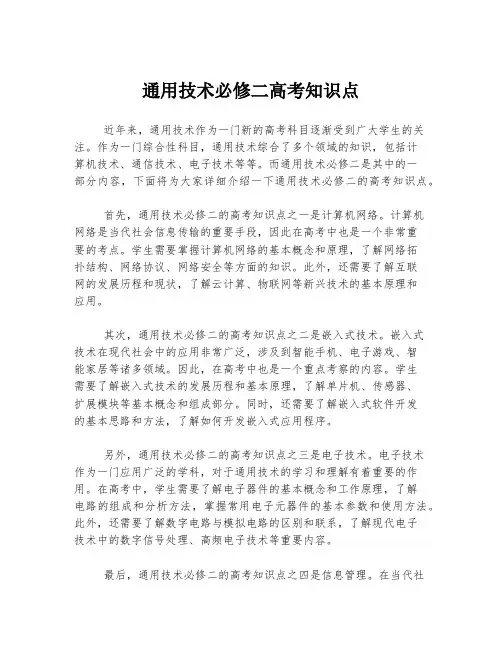 通用技术必修二高考知识点

近年来，通用技术作为一门新的高考科目逐渐受到广大学生的关注。作为一门综合性科目，通用技术综合了多个领域的知识，包括计算机技术、通信技术、电子技术等等。而通用技术必修二是其中的一部分内容，下面将为大家详细介绍一下通用技术必修二的高考知识点。

首先，通用技术必修二的高考知识点之一是计算机网络。计算机网络是当代社会信息传输的重要手段，因此在高考中也是一个非常重要的考点。学生需要掌握计算机网络的基本概念和原理，了解网络拓扑结构、网络协议、网络安全等方面的知识。此外，还需要了解互联网的发展历程和现状，了解云计算、物联网等新兴技术的基本原理和应用。

其次，通用技术必修二的高考知识点之二是嵌入式技术。嵌入式技术在现代社会中的应用非常广泛，涉及到智能手机、电子游戏、智能家居等诸多领域。因此，在高考中也是一个重点考察的内容。学生需要了解嵌入式技术的发展历程和基本原理，了解单片机、传感器、扩展模块等基本概念和组成部分。同时，还需要了解嵌入式软件开发的基本思路和方法，了解如何开发嵌入式应用程序。

另外，通用技术必修二的高考知识点之三是电子技术。电子技术作为一门应用广泛的学科，对于通用技术的学习和理解有着重要的作用。在高考中，学生需要了解电子器件的基本概念和工作原理，了解电路的组成和分析方法，掌握常用电子元器件的基本参数和使用方法。此外，还需要了解数字电路与模拟电路的区别和联系，了解现代电子技术中的数字信号处理、高频电子技术等重要内容。

最后，通用技术必修二的高考知识点之四是信息管理。在当代社